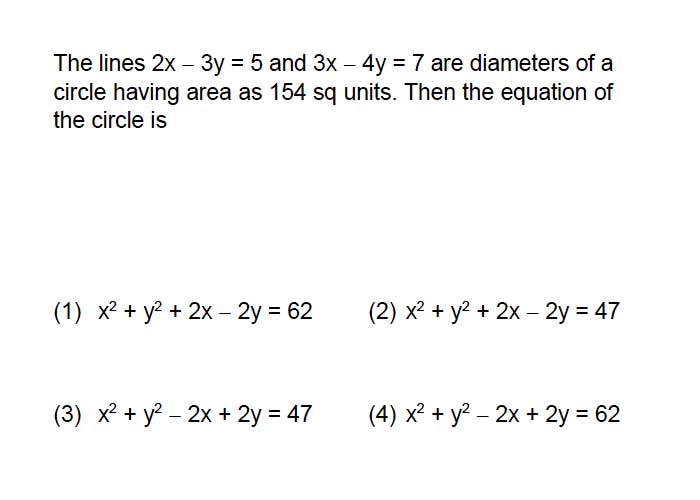 The lines $2x - 3y = 5$ and $3x - 4y = 7$ are diameters of a circle having area as 154 sq units. Then the equation of the circle is

(1) $x^2 + y^2 + 2x - 2y = 62$

(2) $x^2 + y^2 + 2x - 2y = 47$

(3) $x^2 + y^2 - 2x + 2y = 47$

(4) $x^2 + y^2 - 2x + 2y = 62$